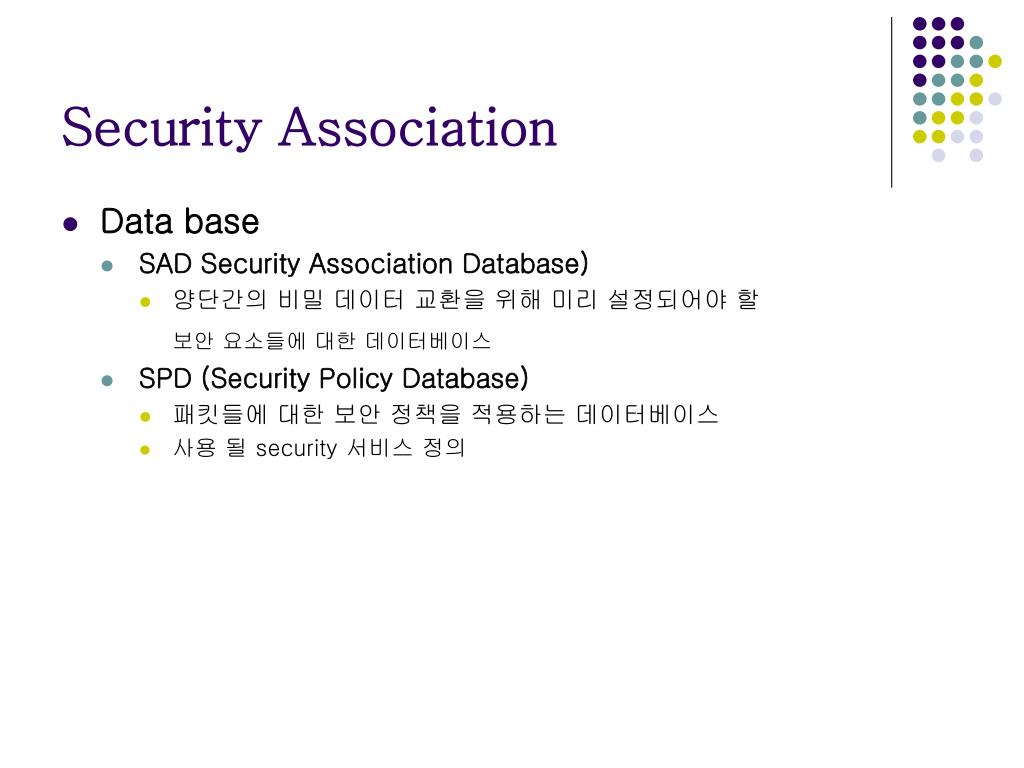 Security Association

Data base

SAD Security Association Database)

양단간의 비밀 데이터 교환을 위해 미리 설정되어야 할 보안 요소들에 대한 데이터베이스

SPD (Security Policy Database)

패킷들에 대한 보안 정책을 적용하는 데이터베이스

사용 될 security 서비스 정의